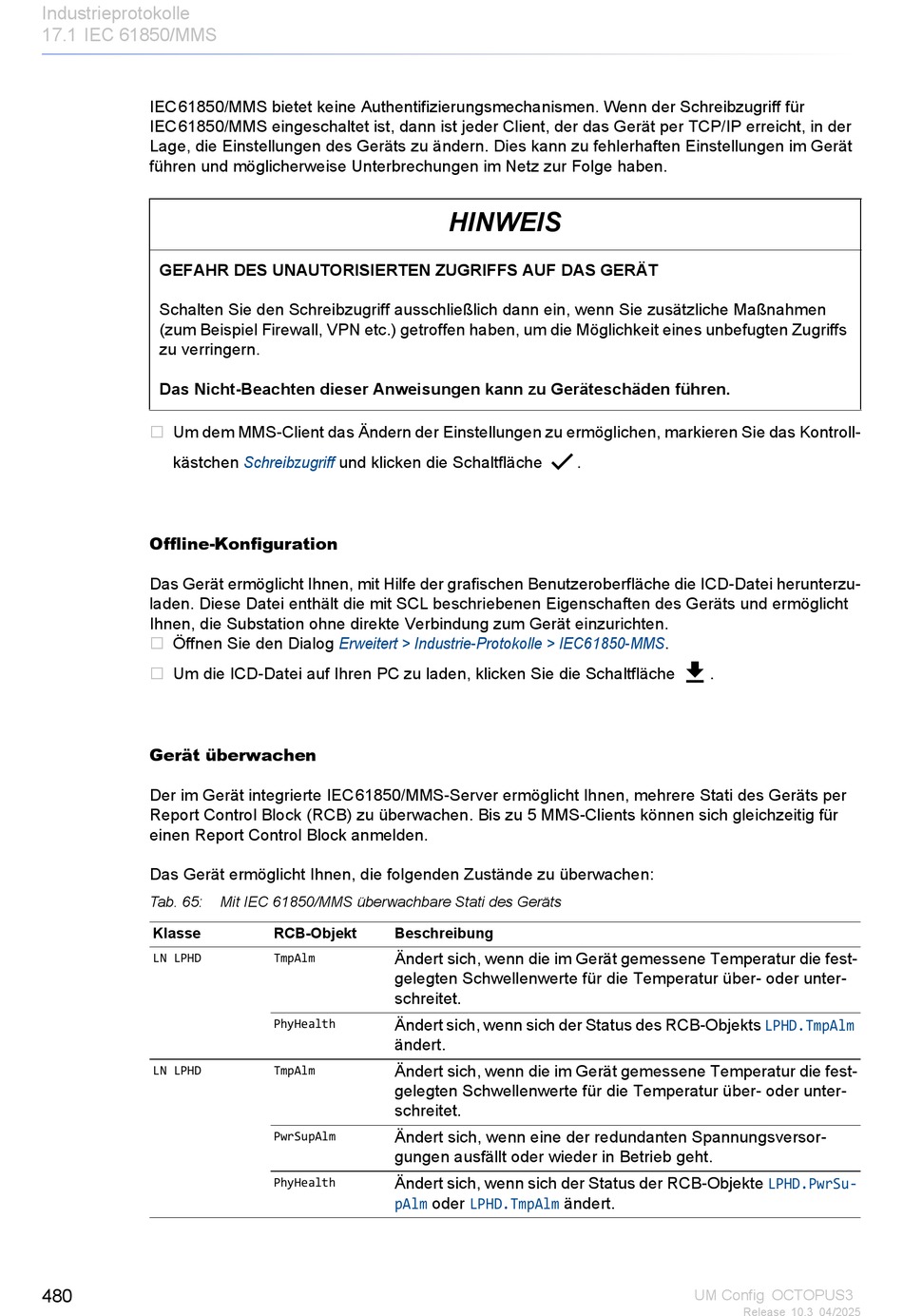 Industrieprotokolle
17.1 IEC 61850/MMS

IEC61850/MMS bietet keine Authentifizierungsmechanismen. Wenn der Schreibzugriff für IEC61850/MMS eingeschaltet ist, dann ist jeder Client, der das Gerät per TCP/IP erreicht, in der Lage, die Einstellungen des Geräts zu ändern. Dies kann zu fehlerhaften Einstellungen im Gerät führen und möglicherweise Unterbrechungen im Netz zur Folge haben.

HINWEIS

GEFAHR DES UNAUTORISIERTEN ZUGRIFFS AUF DAS GERÄT

Schalten Sie den Schreibzugriff ausschließlich dann ein, wenn Sie zusätzliche Maßnahmen (zum Beispiel Firewall, VPN etc.) getroffen haben, um die Möglichkeit eines unbefugten Zugriffs zu verringern.

Das Nicht-Beachten dieser Anweisungen kann zu Geräteschäden führen.

☐ Um dem MMS-Client das Ändern der Einstellungen zu ermöglichen, markieren Sie das Kontrollkästchen Schreibzugriff und klicken die Schaltfläche ✓.

Offline-Konfiguration

Das Gerät ermöglicht Ihnen, mit Hilfe der grafischen Benutzeroberfläche die ICD-Datei herunterzuladen. Diese Datei enthält die mit SCL beschriebenen Eigenschaften des Geräts und ermöglicht Ihnen, die Substation ohne direkte Verbindung zum Gerät einzurichten.
☐ Öffnen Sie den Dialog Erweitert > Industrie-Protokolle > IEC61850-MMS.
☐ Um die ICD-Datei auf Ihren PC zu laden, klicken Sie die Schaltfläche .

Gerät überwachen

Der im Gerät integrierte IEC61850/MMS-Server ermöglicht Ihnen, mehrere Stati des Geräts per Report Control Block (RCB) zu überwachen. Bis zu 5 MMS-Clients können sich gleichzeitig für einen Report Control Block anmelden.

Das Gerät ermöglicht Ihnen, die folgenden Zustände zu überwachen:

Tab. 65: Mit IEC 61850/MMS überwachbare Stati des Geräts

| Klasse | RCB-Objekt | Beschreibung |
|---|---|---|
| LN LPHD | TmpAlm | Ändert sich, wenn die im Gerät gemessene Temperatur die festgelegten Schwellenwerte für die Temperatur über- oder unterschreitet. |
| | PhyHealth | Ändert sich, wenn sich der Status des RCB-Objekts LPHD.TmpAlm ändert. |
| LN LPHD | TmpAlm | Ändert sich, wenn die im Gerät gemessene Temperatur die festgelegten Schwellenwerte für die Temperatur über- oder unterschreitet. |
| | PwrSupAlm | Ändert sich, wenn eine der redundanten Spannungsversorgungen ausfällt oder wieder in Betrieb geht. |
| | PhyHealth | Ändert sich, wenn sich der Status der RCB-Objekte LPHD.PwrSupAlm oder LPHD.TmpAlm ändert. |

480
UM Config OCTOPUS3
Release 10.3 04/2025